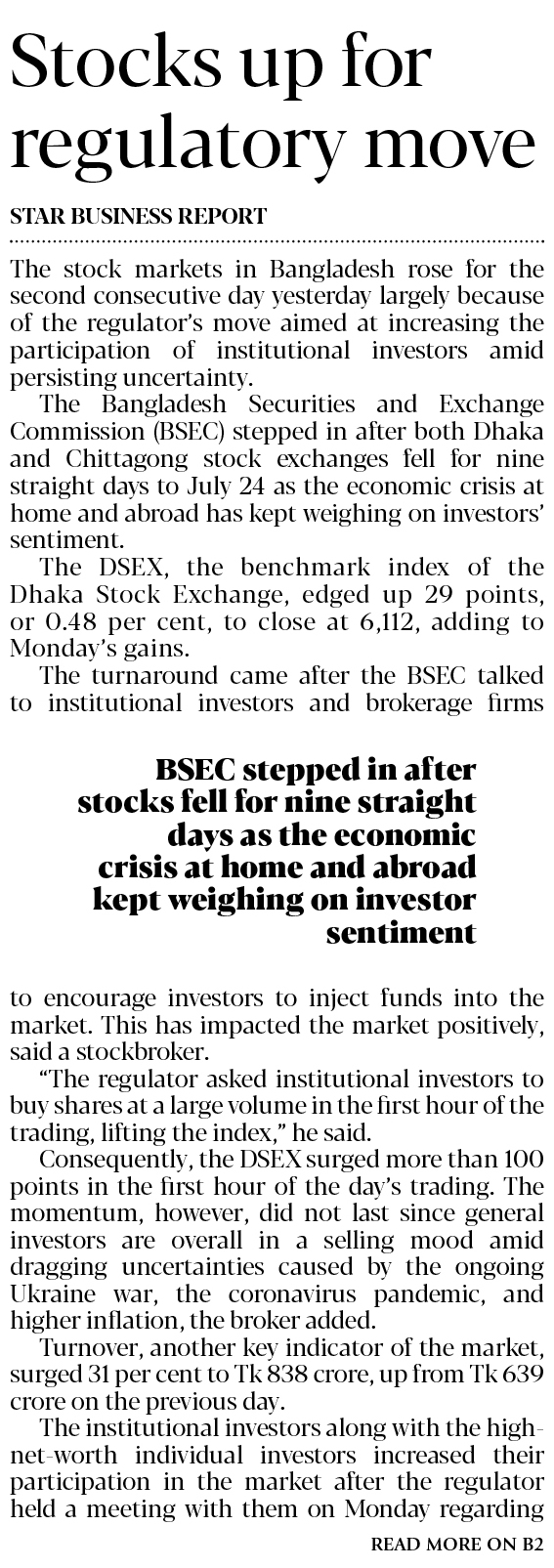 Stocks up for regulatory move

STAR BUSINESS REPORT

The stock markets in Bangladesh rose for the second consecutive day yesterday largely because of the regulator's move aimed at increasing the participation of institutional investors amid persisting uncertainty.

The Bangladesh Securities and Exchange Commission (BSEC) stepped in after both Dhaka and Chittagong stock exchanges fell for nine straight days to July 24 as the economic crisis at home and abroad has kept weighing on investors' sentiment.

The DSEX, the benchmark index of the Dhaka Stock Exchange, edged up 29 points, or 0.48 per cent, to close at 6,112, adding to Monday's gains.

The turnaround came after the BSEC talked to institutional investors and brokerage firms

BSEC stepped in after stocks fell for nine straight days as the economic crisis at home and abroad kept weighing on investor sentiment

to encourage investors to inject funds into the market. This has impacted the market positively, said a stockbroker.

"The regulator asked institutional investors to buy shares at a large volume in the first hour of the trading, lifting the index," he said.

Consequently, the DSEX surged more than 100 points in the first hour of the day's trading. The momentum, however, did not last since general investors are overall in a selling mood amid dragging uncertainties caused by the ongoing Ukraine war, the coronavirus pandemic, and higher inflation, the broker added.

Turnover, another key indicator of the market, surged 31 per cent to Tk 838 crore, up from Tk 639 crore on the previous day.

The institutional investors along with the high-net-worth individual investors increased their participation in the market after the regulator held a meeting with them on Monday regarding

READ MORE ON B2